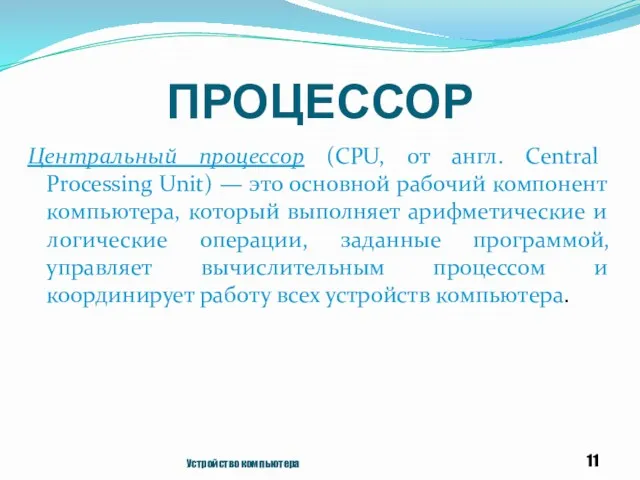 ПРОЦЕССОР

Центральный процессор (CPU, от англ. Central Processing Unit) — это основной рабочий компонент компьютера, который выполняет арифметические и логические операции, заданные программой, управляет вычислительным процессом и координирует работу всех устройств компьютера.

Устройство компьютера

11